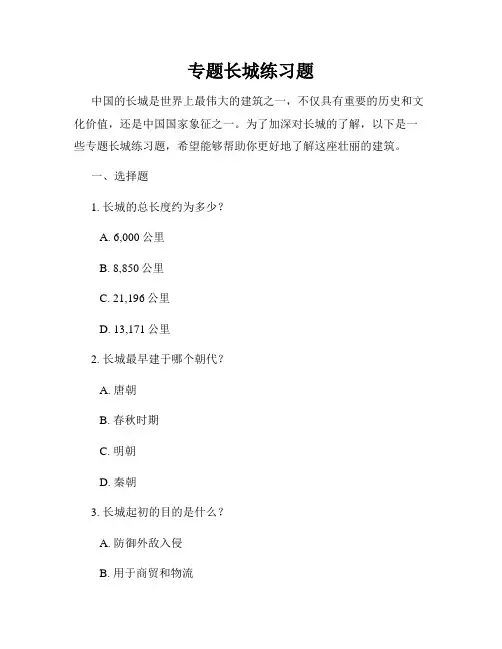 专题长城练习题

中国的长城是世界上最伟大的建筑之一，不仅具有重要的历史和文化价值，还是中国国家象征之一。为了加深对长城的了解，以下是一些专题长城练习题，希望能够帮助你更好地了解这座壮丽的建筑。

一、选择题

1. 长城的总长度约为多少？

A. 6,000 公里

B. 8,850 公里

C. 21,196 公里

D. 13,171 公里

2. 长城最早建于哪个朝代？

A. 唐朝

B. 春秋时期

C. 明朝

D. 秦朝

3. 长城起初的目的是什么？

A. 防御外敌入侵

B. 用于商贸和物流